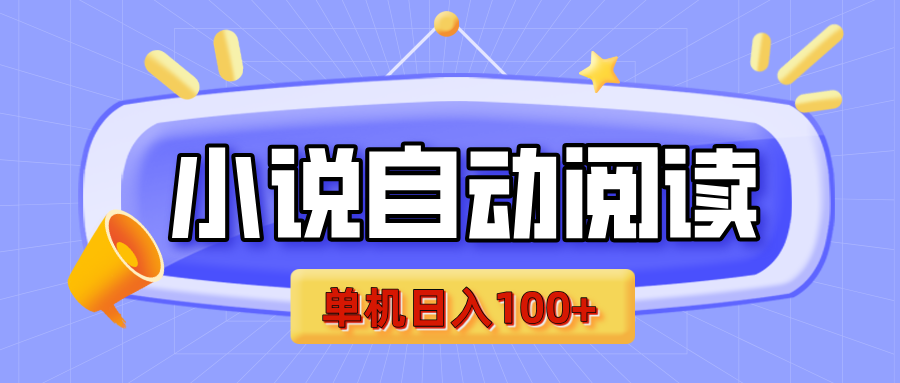 小说自动阅读

单机日入100+